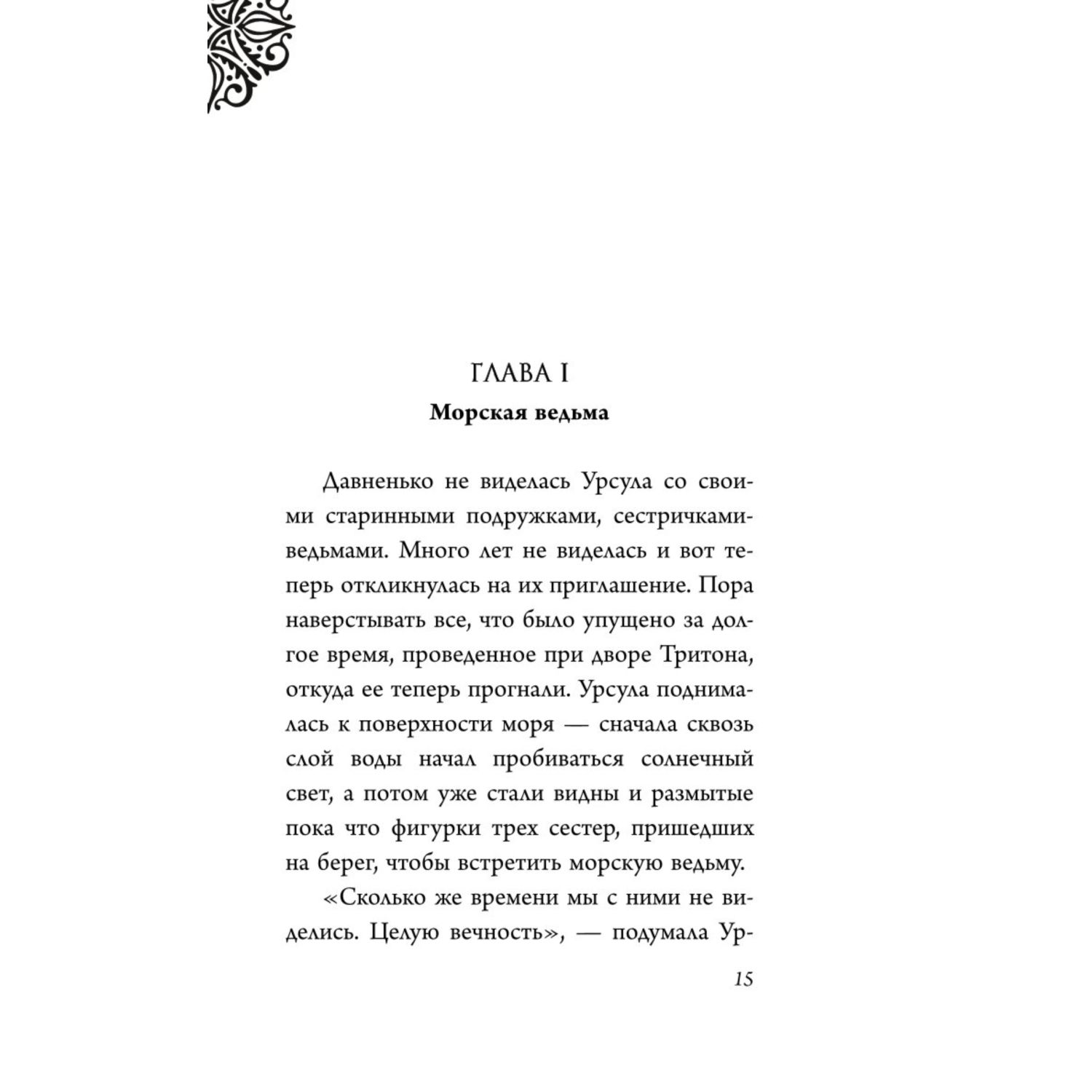 ГЛАВА I

Морская ведьма

Давненько не виделась Урсула со своими старинными подружками, сестричками-ведьмами. Много лет не виделась и вот теперь откликнулась на их приглашение. Пора наверстывать все, что было упущено за долгое время, проведенное при дворе Тритона, откуда ее теперь прогнали. Урсула поднималась к поверхности моря — сначала сквозь слой воды начал пробиваться солнечный свет, а потом уже стали видны и размытые пока что фигурки трех сестер, пришедших на берег, чтобы встретить морскую ведьму.

«Сколько же времени мы с ними не виделись. Целую вечность», — подумала Ур-

15